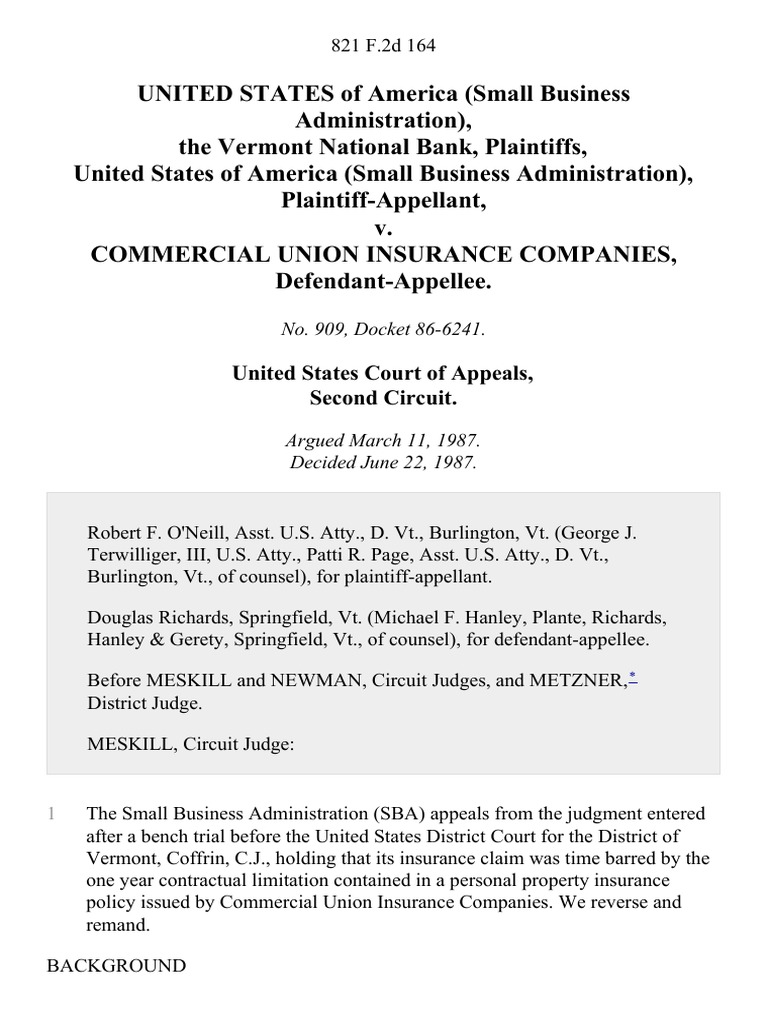 821 F.2d 164

UNITED STATES of America (Small Business Administration), the Vermont National Bank, Plaintiffs, United States of America (Small Business Administration), Plaintiff-Appellant, v. COMMERCIAL UNION INSURANCE COMPANIES, Defendant-Appellee.

No. 909, Docket 86-6241.

United States Court of Appeals, Second Circuit.

Argued March 11, 1987.
Decided June 22, 1987.

Robert F. O'Neill, Asst. U.S. Atty., D. Vt., Burlington, Vt. (George J. Terwilliger, III, U.S. Atty., Patti R. Page, Asst. U.S. Atty., D. Vt., Burlington, Vt., of counsel), for plaintiff-appellant.

Douglas Richards, Springfield, Vt. (Michael F. Hanley, Plante, Richards, Hanley & Gerety, Springfield, Vt., of counsel), for defendant-appellee.

Before MESKILL and NEWMAN, Circuit Judges, and METZNER,* District Judge.

MESKILL, Circuit Judge:

1 The Small Business Administration (SBA) appeals from the judgment entered after a bench trial before the United States District Court for the District of Vermont, Coffrin, C.J., holding that its insurance claim was time barred by the one year contractual limitation contained in a personal property insurance policy issued by Commercial Union Insurance Companies. We reverse and remand.

BACKGROUND